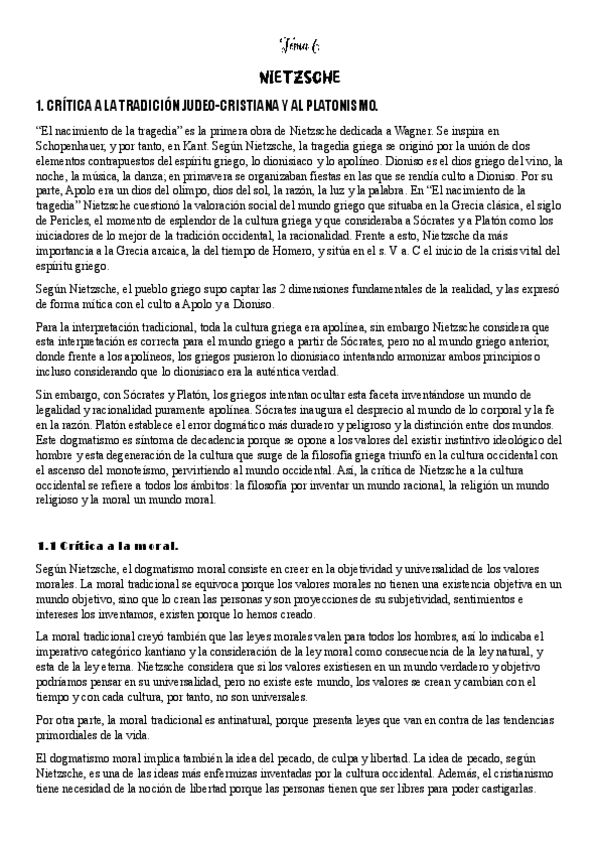 Tema 6:

NIETZSCHE

1. CRÍTICA A LA TRADICIÓN JUDEO-CRISTIANA Y AL PLATONISMO.

"El nacimiento de la tragedia" es la primera obra de Nietzsche dedicada a Wagner. Se inspira en Schopenhauer, y por tanto, en Kant. Según Nietzsche, la tragedia griega se originó por la unión de dos elementos contrapuestos del espíritu griego, lo dionisiaco y lo apolíneo. Dioniso es el dios griego del vino, la noche, la música, la danza; en primavera se organizaban fiestas en las que se rendía culto a Dioniso. Por su parte, Apolo era un dios del olimpo, dios del sol, la razón, la luz y la palabra. En "El nacimiento de la tragedia" Nietzsche cuestionó la valoración social del mundo griego que situaba en la Grecia clásica, el siglo de Pericles, el momento de esplendor de la cultura griega y que consideraba a Sócrates y a Platón como los iniciadores de lo mejor de la tradición occidental, la racionalidad. Frente a esto, Nietzsche da más importancia a la Grecia arcaica, la del tiempo de Homero, y sitúa en el s. V a. C el inicio de la crisis vital del espíritu griego.

Según Nietzsche, el pueblo griego supo captar las 2 dimensiones fundamentales de la realidad, y las expresó de forma mítica con el culto a Apolo y a Dioniso.

Para la interpretación tradicional, toda la cultura griega era apolínea, sin embargo Nietzsche considera que esta interpretación es correcta para el mundo griego a partir de Sócrates, pero no al mundo griego anterior, donde frente a los apolíneos, los griegos pusieron lo dionisiaco intentando armonizar ambos principios o incluso considerando que lo dionisiaco era la auténtica verdad.

Sin embargo, con Sócrates y Platón, los griegos intentan ocultar esta faceta inventándose un mundo de legalidad y racionalidad puramente apolínea. Sócrates inaugura el desprecio al mundo de lo corporal y la fe en la razón. Platón establece el error dogmático más duradero y peligroso y la distinción entre dos mundos. Este dogmatismo es síntoma de decadencia porque se opone a los valores del existir instintivo ideológico del hombre y esta degeneración de la cultura que surge de la filosofía griega triunfó en la cultura occidental con el ascenso del monoteísmo, pervirtiendo al mundo occidental. Así, la crítica de Nietzsche a la cultura occidental se refiere a todos los ámbitos: la filosofía por inventar un mundo racional, la religión un mundo religioso y la moral un mundo moral.

1.1 Crítica a la moral.

Según Nietzsche, el dogmatismo moral consiste en creer en la objetividad y universalidad de los valores morales. La moral tradicional se equivoca porque los valores morales no tienen una existencia objetiva en un mundo objetivo, sino que lo crean las personas y son proyecciones de su subjetividad, sentimientos e intereses los inventamos, existen porque lo hemos creado.

La moral tradicional creyó también que las leyes morales valen para todos los hombres, así lo indicaba el imperativo categórico kantiano y la consideración de la ley moral como consecuencia de la ley natural, y esta de la ley eterna. Nietzsche considera que si los valores existiesen en un mundo verdadero y objetivo podríamos pensar en su universalidad, pero no existe este mundo, los valores se crean y cambian con el tiempo y con cada cultura, por tanto, no son universales.

Por otra parte, la moral tradicional es antinatural, porque presenta leyes que van en contra de las tendencias primordiales de la vida.

El dogmatismo moral implica también la idea del pecado, de culpa y libertad. La idea de pecado, según Nietzsche, es una de las ideas más enfermizas inventadas por la cultura occidental. Además, el cristianismo tiene necesidad de la noción de libertad porque las personas tienen que ser libres para poder castigarlas.